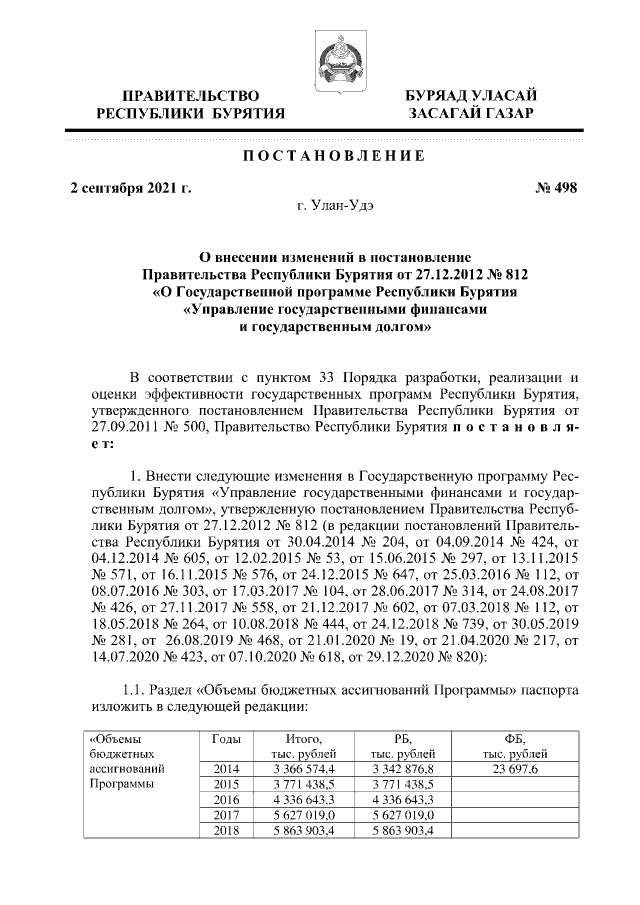 ПРАВИТЕЛЬСТВО РЕСПУБЛИКИ БУРЯТИЯ

БУРЯАД УЛАСАЙ ЗАСАГАЙ ГАЗАР

ПОСТАНОВЛЕНИЕ

2 сентября 2021 г.

№ 498

г. Улан-Удэ

О внесении изменений в постановление Правительства Республики Бурятия от 27.12.2012 № 812 «О Государственной программе Республики Бурятия «Управление государственными финансами и государственным долгом»

В соответствии с пунктом 33 Порядка разработки, реализации и оценки эффективности государственных программ Республики Бурятия, утвержденного постановлением Правительства Республики Бурятия от 27.09.2011 № 500, Правительство Республики Бурятия постановляет:

1. Внести следующие изменения в Государственную программу Республики Бурятия «Управление государственными финансами и государственным долгом», утвержденную постановлением Правительства Республики Бурятия от 27.12.2012 № 812 (в редакции постановлений Правительства Республики Бурятия от 30.04.2014 № 204, от 04.09.2014 № 424, от 04.12.2014 № 605, от 12.02.2015 № 53, от 15.06.2015 № 297, от 13.11.2015 № 571, от 16.11.2015 № 576, от 24.12.2015 № 647, от 25.03.2016 № 112, от 08.07.2016 № 303, от 17.03.2017 № 104, от 28.06.2017 № 314, от 24.08.2017 № 426, от 27.11.2017 № 558, от 21.12.2017 № 602, от 07.03.2018 № 112, от 18.05.2018 № 264, от 10.08.2018 № 444, от 24.12.2018 № 739, от 30.05.2019 № 281, от 26.08.2019 № 468, от 21.01.2020 № 19, от 21.04.2020 № 217, от 14.07.2020 № 423, от 07.10.2020 № 618, от 29.12.2020 № 820):

1.1. Раздел «Объемы бюджетных ассигнований Программы» паспорта изложить в следующей редакции:

| «Объемы бюджетных ассигнований Программы | Годы | Итого, тыс. рублей | РБ, тыс. рублей | ФБ, тыс. рублей |
|---|---|---|---|---|
| | 2014 | 3 366 574,4 | 3 342 876,8 | 23 697,6 |
| | 2015 | 3 771 438,5 | 3 771 438,5 | |
| | 2016 | 4 336 643,3 | 4 336 643,3 | |
| | 2017 | 5 627 019,0 | 5 627 019,0 | |
| | 2018 | 5 863 903,4 | 5 863 903,4 | |